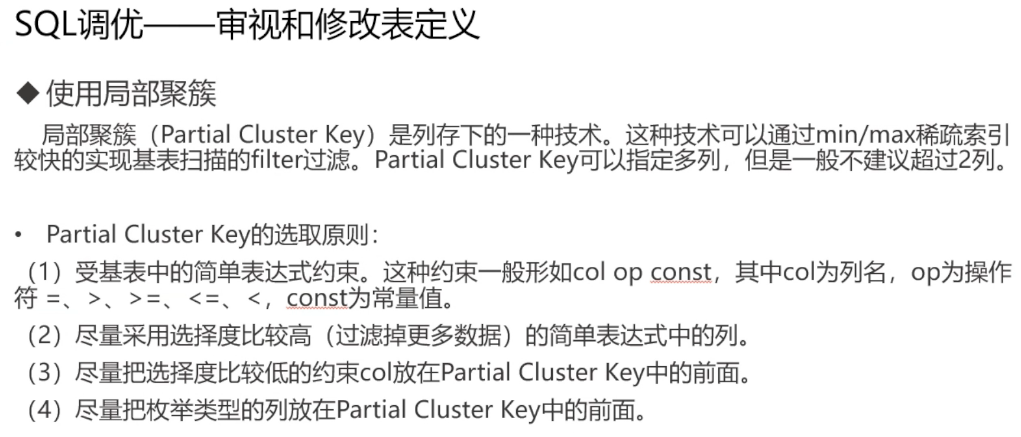 SQL调优——审视和修改表定义

◆ 使用局部聚簇

局部聚簇（Partial Cluster Key）是列存下的一种技术。这种技术可以通过min/max稀疏索引较快的实现基表扫描的filter过滤。Partial Cluster Key可以指定多列，但是一般不建议超过2列。

• Partial Cluster Key的选取原则：

（1）受基表中的简单表达式约束。这种约束一般形如col op const，其中col为列名，op为操作符 =、>、>=、<=、<，const为常量值。

（2）尽量采用选择度比较高（过滤掉更多数据）的简单表达式中的列。

（3）尽量把选择度比较低的约束col放在Partial Cluster Key中的前面。

（4）尽量把枚举类型的列放在Partial Cluster Key中的前面。